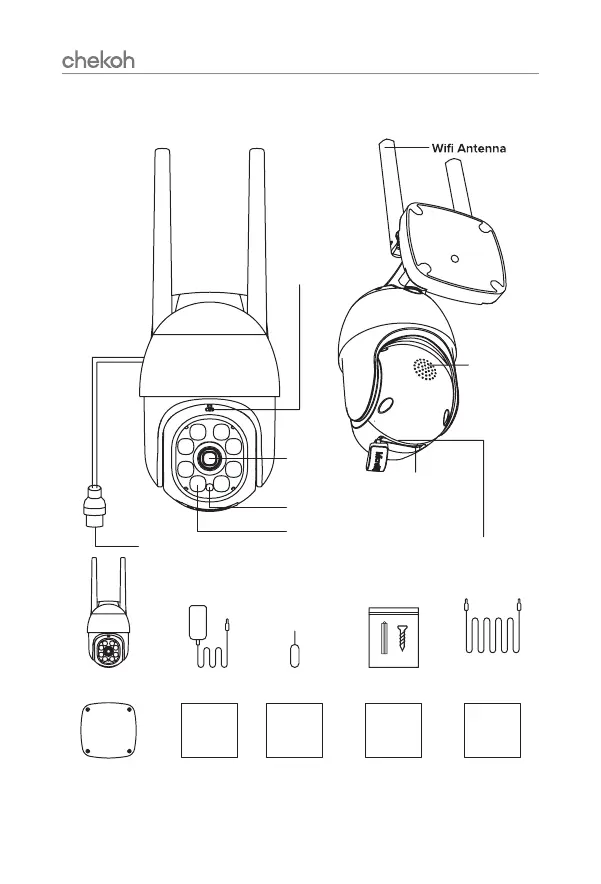 chekoh

Wifi Antenna